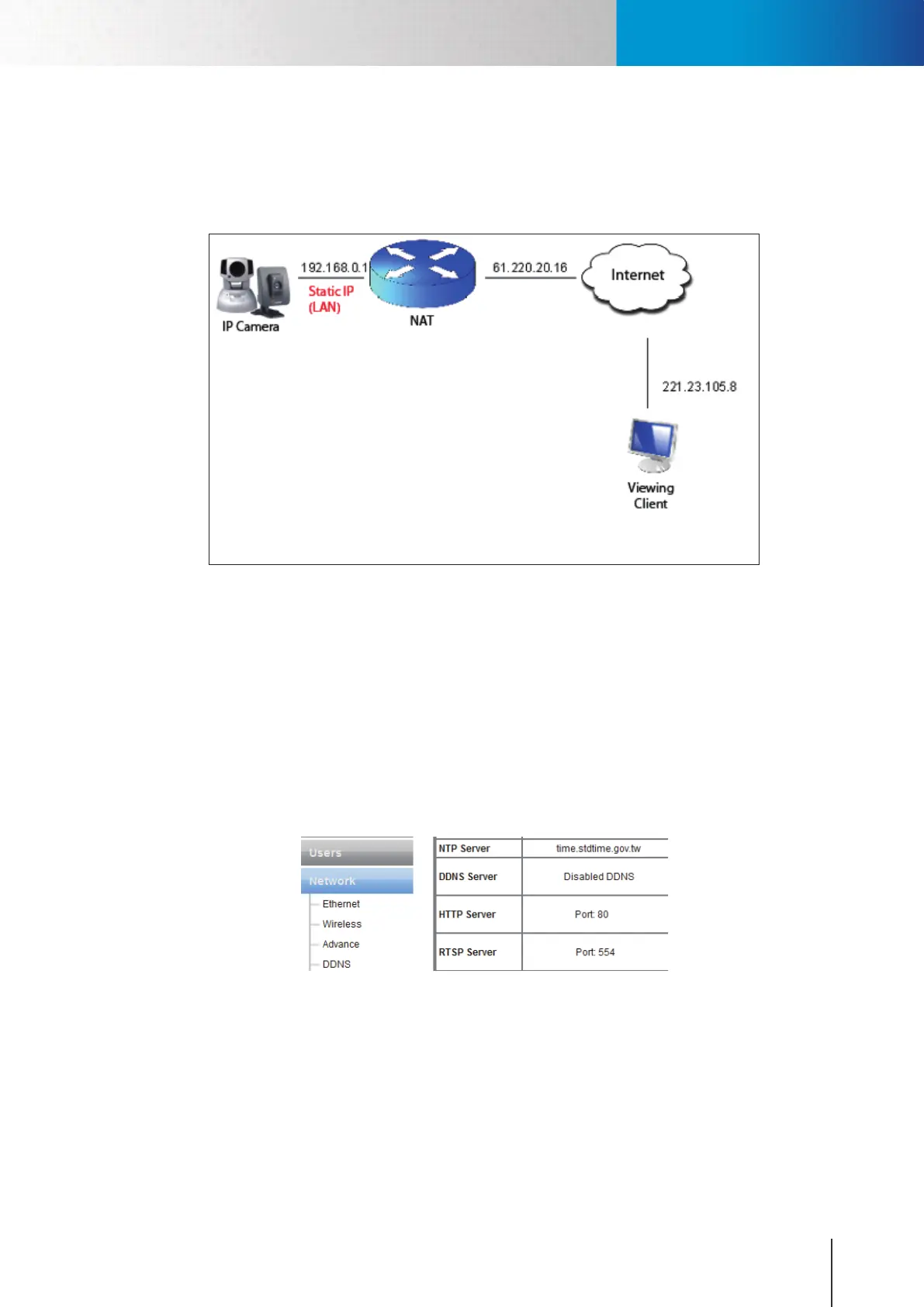 192.168.0.1
Static IP
(LAN)
IP Camera
NAT
61.220.20.16
Internet
221.23.105.8
Viewing Client

Users
Network
Ethernet
Wireless
Advance
DDNS

| NTP Server | time.stdtime.gov.tw |
|---|---|
| DDNS Server | Disabled DDNS |
| HTTP Server | Port: 80 |
| RTSP Server | Port: 554 |